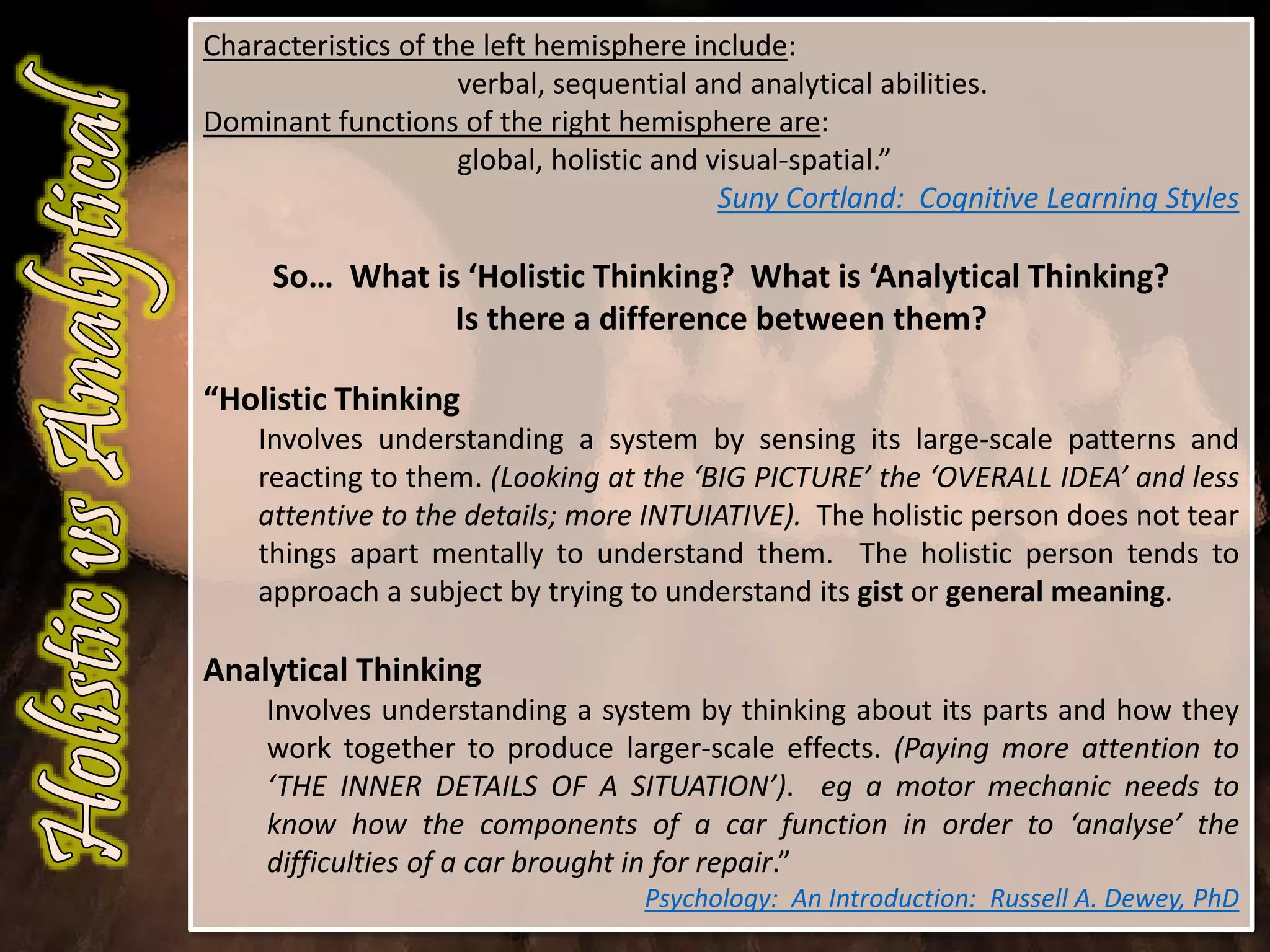 Holistic vs Analytical

Characteristics of the left hemisphere include:
verbal, sequential and analytical abilities.
Dominant functions of the right hemisphere are:
global, holistic and visual-spatial.”
Suny Cortland: Cognitive Learning Styles

So… What is ‘Holistic Thinking? What is ‘Analytical Thinking? Is there a difference between them?

“Holistic Thinking
Involves understanding a system by sensing its large-scale patterns and reacting to them. (Looking at the ‘BIG PICTURE’ the ‘OVERALL IDEA’ and less attentive to the details; more INTUIATIVE). The holistic person does not tear things apart mentally to understand them. The holistic person tends to approach a subject by trying to understand its gist or general meaning.

Analytical Thinking
Involves understanding a system by thinking about its parts and how they work together to produce larger-scale effects. (Paying more attention to ‘THE INNER DETAILS OF A SITUATION’). eg a motor mechanic needs to know how the components of a car function in order to ‘analyse’ the difficulties of a car brought in for repair.”
Psychology: An Introduction: Russell A. Dewey, PhD